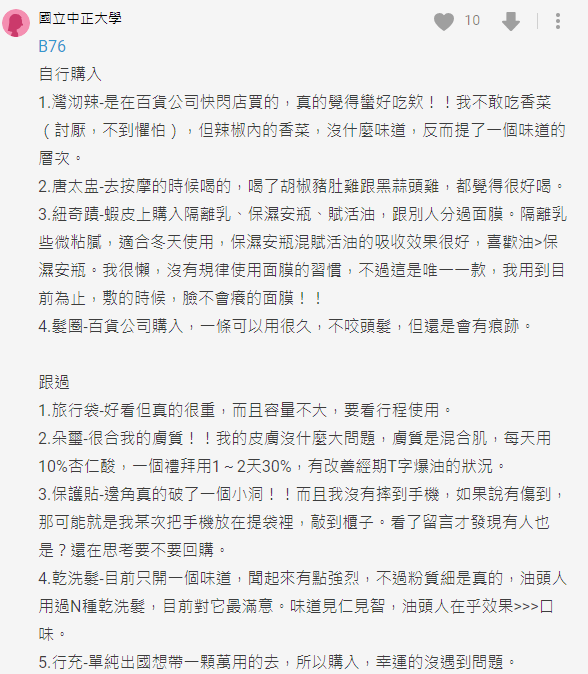 國立中正大學

10

B76

自行購入

1.灣沏辣-是在百貨公司快閃店買的，真的覺得蠻好吃欸！！我不敢吃香菜（討厭，不到懼怕），但辣椒內的香菜，沒什麼味道，反而提了一個味道的層次。

2.唐太盅-去按摩的時候喝的，喝了胡椒豬肚雞跟黑蒜頭雞，都覺得很好喝。

3.紐奇蹟-蝦皮上購入隔離乳、保濕安瓶、賦活油，跟別人分過面膜。隔離乳些微粘膩，適合冬天使用，保濕安瓶混賦活油的吸收效果很好，喜歡油>保濕安瓶。我很懶，沒有規律使用面膜的習慣，不過這是唯一一款，我用到目前為止，敷的時候，臉不會癢的面膜！！

4.髮圈-百貨公司購入，一條可以用很久，不咬頭髮，但還是會有痕跡。

跟過

1.旅行袋-好看但真的很重，而且容量不大，要看行程使用。

2.朵璽-很合我的膚質！！我的皮膚沒什麼大問題，膚質是混合肌，每天用10%杏仁酸，一個禮拜用1～2天30%，有改善經期T字爆油的狀況。

3.保護貼-邊角真的破了一個小洞！！而且我沒有摔到手機，如果說有傷到，那可能就是我某次把手機放在提袋裡，敲到櫃子。看了留言才發現有人也是？還在思考要不要回購。

4.乾洗髮-目前只開一個味道，聞起來有點強烈，不過粉質細是真的，油頭人用過N種乾洗髮，目前對它最滿意。味道見仁見智，油頭人在乎效果>>>口味。

5.行充-單純出國想帶一顆萬用的去，所以購入，幸運的沒遇到問題。